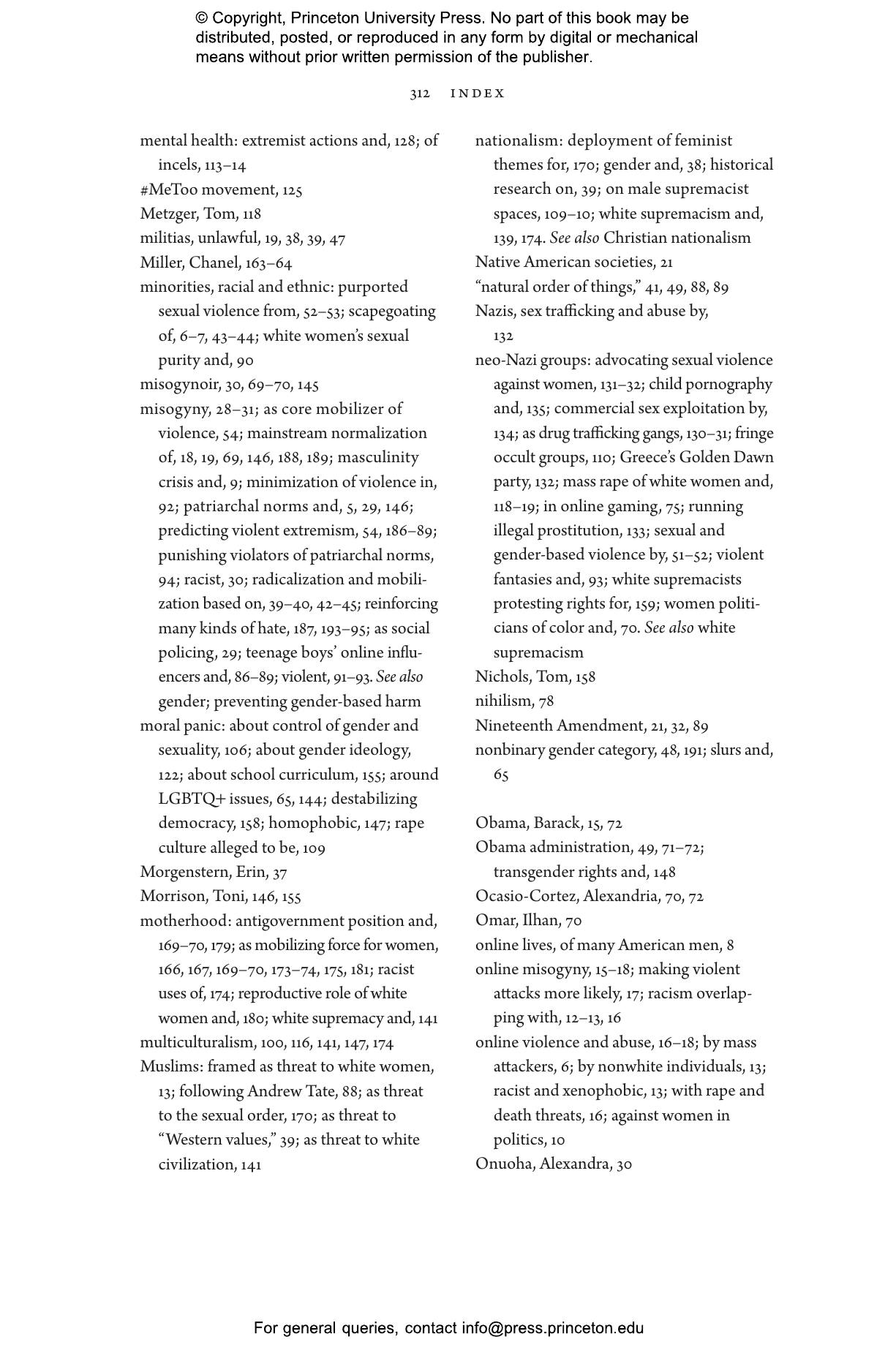 © Copyright, Princeton University Press. No part of this book may be distributed, posted, or reproduced in any form by digital or mechanical means without prior written permission of the publisher.

312 INDEX

mental health: extremist actions and, 128; of incels, 113–14
#MeToo movement, 125
Metzger, Tom, 118
militias, unlawful, 19, 38, 39, 47
Miller, Chanel, 163–64
minorities, racial and ethnic: purported sexual violence from, 52–53; scapegoating of, 6–7, 43–44; white women's sexual purity and, 90
misogynoir, 30, 69–70, 145
misogyny, 28–31; as core mobilizer of violence, 54; mainstream normalization of, 18, 19, 69, 146, 188, 189; masculinity crisis and, 9; minimization of violence in, 92; patriarchal norms and, 5, 29, 146; predicting violent extremism, 54, 186–89; punishing violators of patriarchal norms, 94; racist, 30; radicalization and mobilization based on, 39–40, 42–45; reinforcing many kinds of hate, 187, 193–95; as social policing, 29; teenage boys' online influencers and, 86–89; violent, 91–93. See also gender; preventing gender-based harm
moral panic: about control of gender and sexuality, 106; about gender ideology, 122; about school curriculum, 155; around LGBTQ+ issues, 65, 144; destabilizing democracy, 158; homophobic, 147; rape culture alleged to be, 109
Morgenstern, Erin, 37
Morrison, Toni, 146, 155
motherhood: antigovernment position and, 169–70, 179; as mobilizing force for women, 166, 167, 169–70, 173–74, 175, 181; racist uses of, 174; reproductive role of white women and, 180; white supremacy and, 141
multiculturalism, 100, 116, 141, 147, 174
Muslims: framed as threat to white women, 13; following Andrew Tate, 88; as threat to the sexual order, 170; as threat to "Western values," 39; as threat to white civilization, 141

nationalism: deployment of feminist themes for, 170; gender and, 38; historical research on, 39; on male supremacist spaces, 109–10; white supremacism and, 139, 174. See also Christian nationalism
Native American societies, 21
"natural order of things," 41, 49, 88, 89
Nazis, sex trafficking and abuse by, 132
neo-Nazi groups: advocating sexual violence against women, 131–32; child pornography and, 135; commercial sex exploitation by, 134; as drug trafficking gangs, 130–31; fringe occult groups, 110; Greece's Golden Dawn party, 132; mass rape of white women and, 118–19; in online gaming, 75; running illegal prostitution, 133; sexual and gender-based violence by, 51–52; violent fantasies and, 93; white supremacists protesting rights for, 159; women politicians of color and, 70. See also white supremacism
Nichols, Tom, 158
nihilism, 78
Nineteenth Amendment, 21, 32, 89
nonbinary gender category, 48, 191; slurs and, 65

Obama, Barack, 15, 72
Obama administration, 49, 71–72; transgender rights and, 148
Ocasio-Cortez, Alexandria, 70, 72
Omar, Ilhan, 70
online lives, of many American men, 8
online misogyny, 15–18; making violent attacks more likely, 17; racism overlapping with, 12–13, 16
online violence and abuse, 16–18; by mass attackers, 6; by nonwhite individuals, 13; racist and xenophobic, 13; with rape and death threats, 16; against women in politics, 10
Onuoha, Alexandra, 30

For general queries, contact info@press.princeton.edu